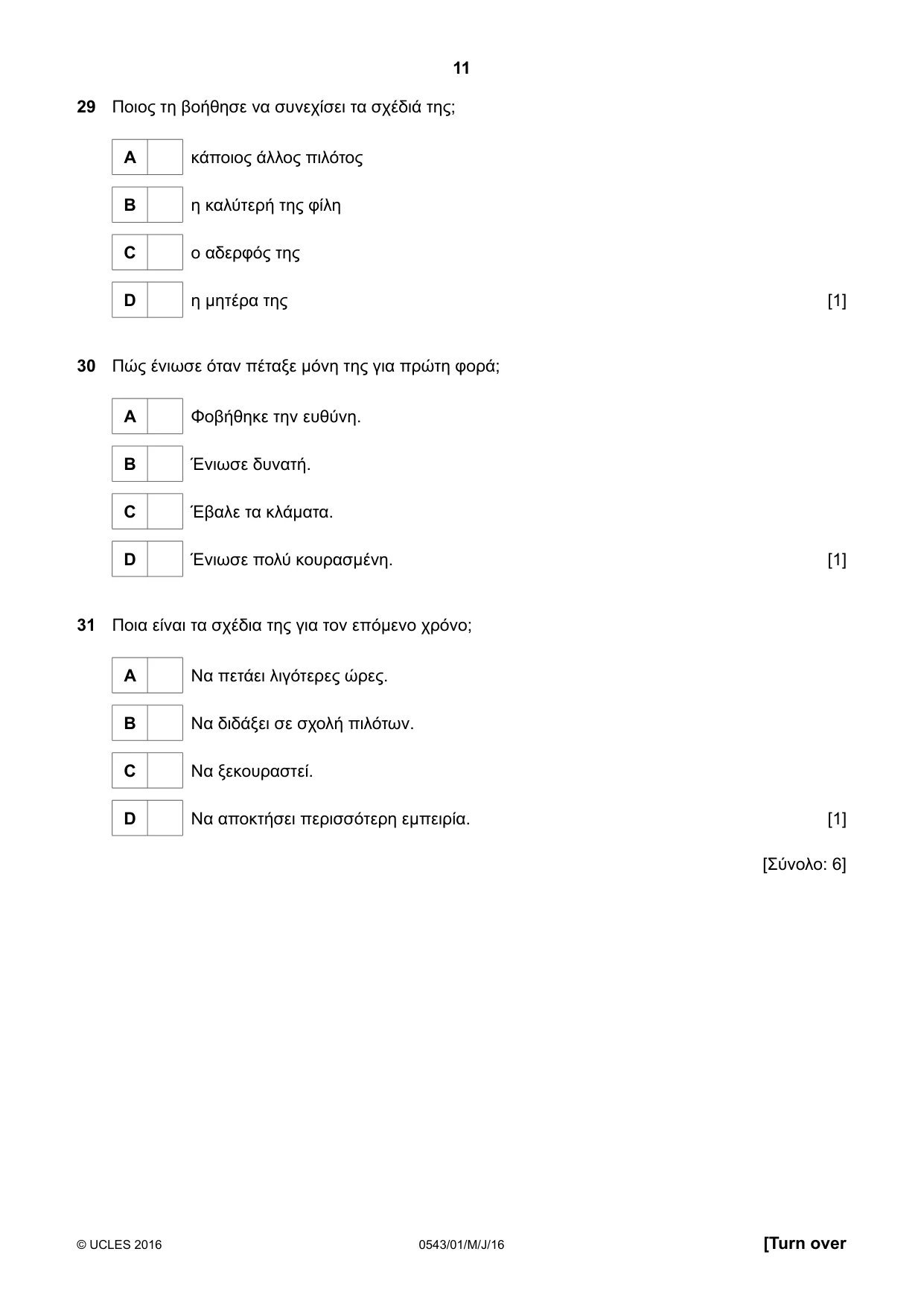 11

29 Ποιος τη βοήθησε να συνεχίσει τα σχέδιά της;

A ☐ κάποιος άλλος πιλότος

B ☐ η καλύτερή της φίλη

C ☐ ο αδερφός της

D ☐ η μητέρα της [1]

30 Πώς ένιωσε όταν πέταξε μόνη της για πρώτη φορά;

A ☐ Φοβήθηκε την ευθύνη.

B ☐ Ένιωσε δυνατή.

C ☐ Έβαλε τα κλάματα.

D ☐ Ένιωσε πολύ κουρασμένη. [1]

31 Ποια είναι τα σχέδια της για τον επόμενο χρόνο;

A ☐ Να πετάει λιγότερες ώρες.

B ☐ Να διδάξει σε σχολή πιλότων.

C ☐ Να ξεκουραστεί.

D ☐ Να αποκτήσει περισσότερη εμπειρία. [1]

[Σύνολο: 6]

© UCLES 2016 0543/01/M/J/16 [Turn over